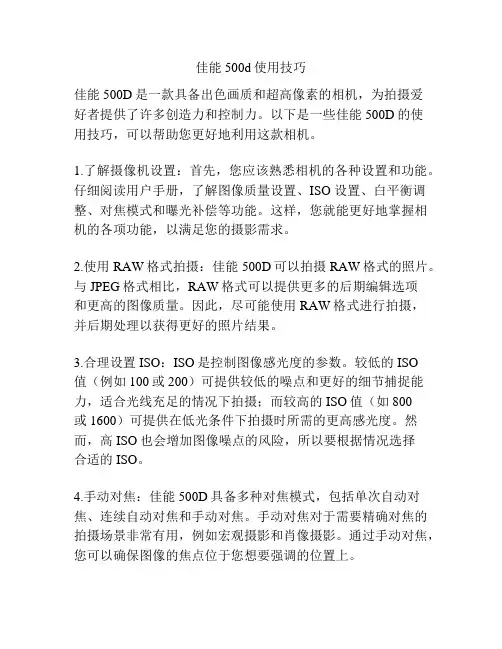 佳能 500d 使用技巧

佳能 500D 是一款具备出色画质和超高像素的相机，为拍摄爱好者提供了许多创造力和控制力。以下是一些佳能 500D 的使用技巧，可以帮助您更好地利用这款相机。

1.了解摄像机设置：首先，您应该熟悉相机的各种设置和功能。仔细阅读用户手册，了解图像质量设置、ISO 设置、白平衡调整、对焦模式和曝光补偿等功能。这样，您就能更好地掌握相机的各项功能，以满足您的摄影需求。

2.使用 RAW 格式拍摄：佳能 500D 可以拍摄 RAW 格式的照片。与 JPEG 格式相比，RAW 格式可以提供更多的后期编辑选项和更高的图像质量。因此，尽可能使用 RAW 格式进行拍摄，并后期处理以获得更好的照片结果。

3.合理设置 ISO：ISO 是控制图像感光度的参数。较低的 ISO 值（例如 100 或 200）可提供较低的噪点和更好的细节捕捉能力，适合光线充足的情况下拍摄；而较高的 ISO 值（如 800 或 1600）可提供在低光条件下拍摄时所需的更高感光度。然而，高 ISO 也会增加图像噪点的风险，所以要根据情况选择合适的 ISO。

4.手动对焦：佳能 500D 具备多种对焦模式，包括单次自动对焦、连续自动对焦和手动对焦。手动对焦对于需要精确对焦的拍摄场景非常有用，例如宏观摄影和肖像摄影。通过手动对焦，您可以确保图像的焦点位于您想要强调的位置上。